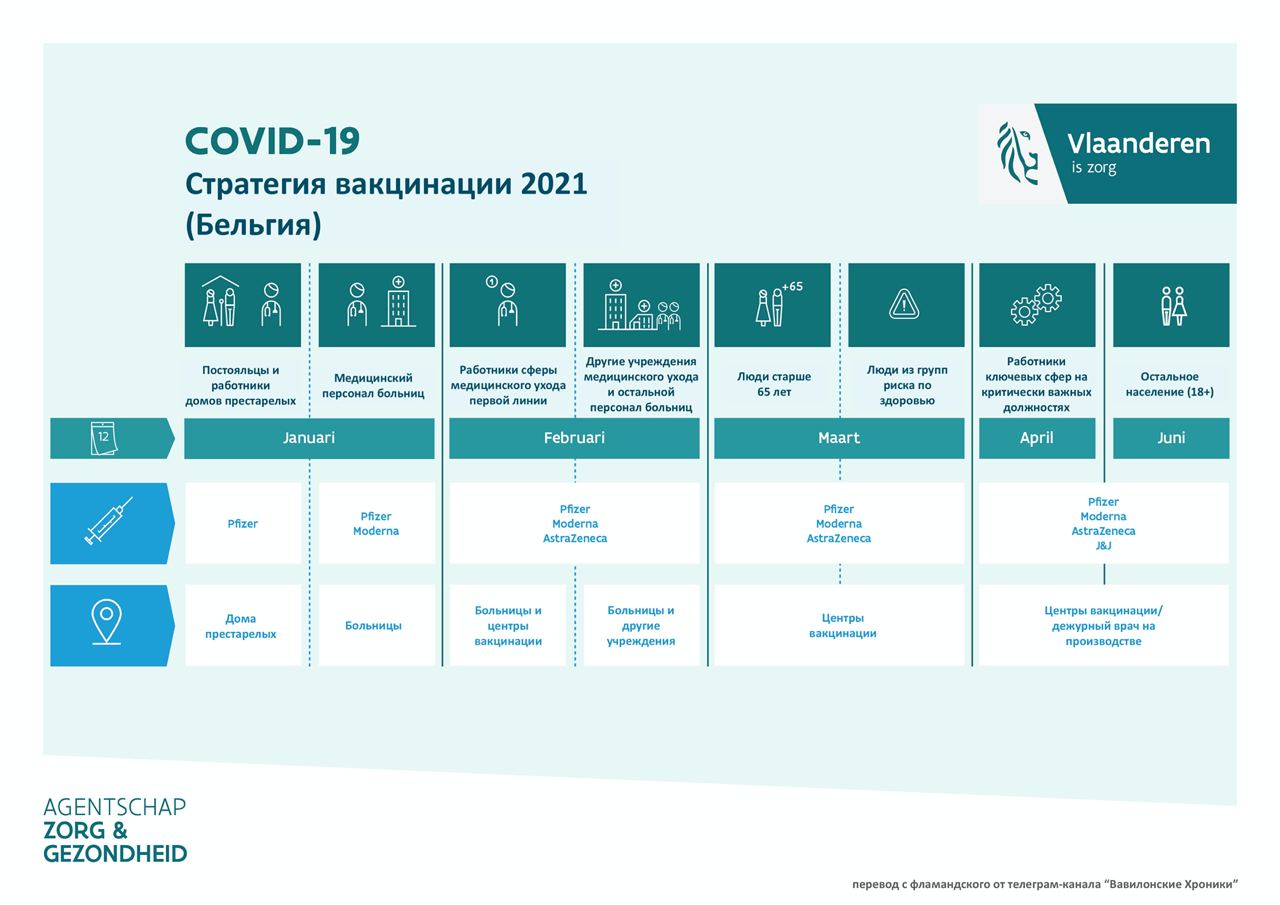 COVID-19
Стратегия вакцинации 2021 (Бельгия)

Vlaanderen
is zorg

+65

Постояльцы и работники домов престарелых

Медицинский персонал больниц

Работники сферы медицинского ухода первой линии

Другие учреждения медицинского ухода и остальной персонал больниц

Люди старше 65 лет

Люди из групп риска по здоровью

Работники ключевых сфер на критически важных должностях

Остальное население (18+)

12

Januari

Februari

Maart

April

Juni

Pfizer

Pfizer
Moderna

Pfizer
Moderna
AstraZeneca

Pfizer
Moderna
AstraZeneca

Pfizer
Moderna
AstraZeneca
J&J

Дома престарелых

Больницы

Больницы и центры вакцинации

Больницы и другие учреждения

Центры вакцинации

Центры вакцинации/ дежурный врач на производстве

AGENTSCHAP
ZORG &
GEZONDHEID

перевод с фламандского от телеграм-канала "Вавилонские Хроники"